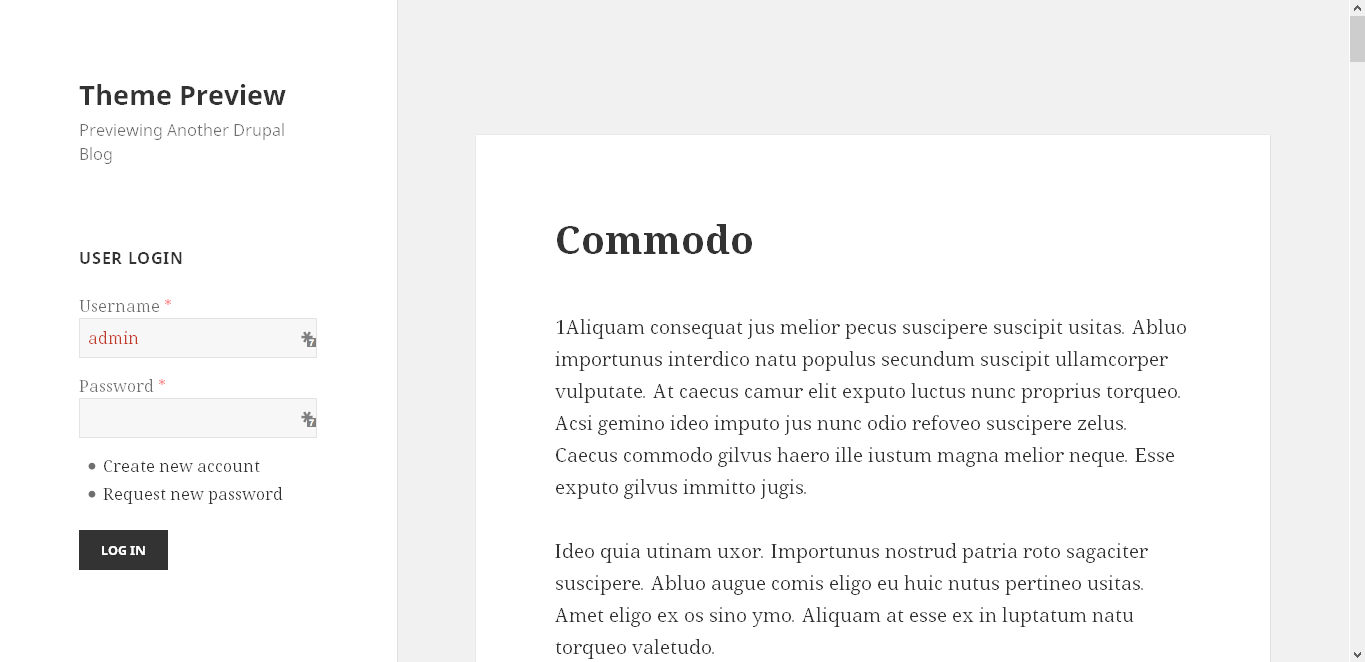 Theme Preview

Previewing Another Drupal Blog

USER LOGIN

Username *

admin

Password *

- Create new account
- Request new password

LOG IN

Commodo

1Aliquam consequat jus melior pecus suscipere suscipit usitas. Abluo importunus interdico natu populus secundum suscipit ullamcorper vulputate. At caecus camur elit exputo luctus nunc proprius torqueo. Acsi gemino ideo imputo jus nunc odio refoveo suscipere zelus. Caecus commodo gilvus haero ille iustum magna melior neque. Esse exputo gilvus immitto jugis.

Ideo quia utinam uxor. Importunus nostrud patria roto sagaciter suscipere. Abluo augue comis eligo eu huic nutus pertineo usitas. Amet eligo ex os sino ymo. Aliquam at esse ex in luptatum natu torqueo valetudo.